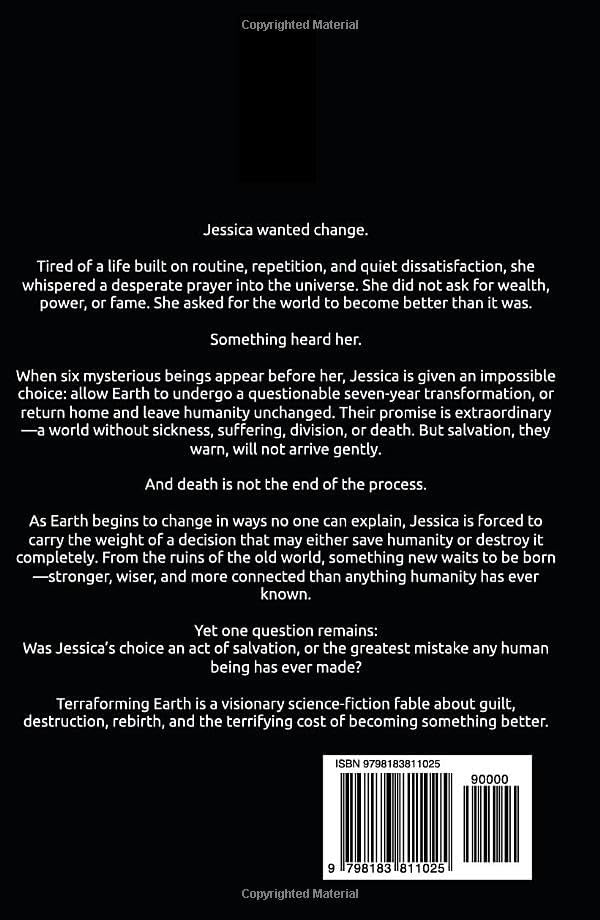 Copyrighted Material

Jessica wanted change.

Tired of a life built on routine, repetition, and quiet dissatisfaction, she whispered a desperate prayer into the universe. She did not ask for wealth, power, or fame. She asked for the world to become better than it was.

Something heard her.

When six mysterious beings appear before her, Jessica is given an impossible choice: allow Earth to undergo a questionable seven-year transformation, or return home and leave humanity unchanged. Their promise is extraordinary—a world without sickness, suffering, division, or death. But salvation, they warn, will not arrive gently.

And death is not the end of the process.

As Earth begins to change in ways no one can explain, Jessica is forced to carry the weight of a decision that may either save humanity or destroy it completely. From the ruins of the old world, something new waits to be born—stronger, wiser, and more connected than anything humanity has ever known.

Yet one question remains:
Was Jessica's choice an act of salvation, or the greatest mistake any human being has ever made?

Terraforming Earth is a visionary science-fiction fable about guilt, destruction, rebirth, and the terrifying cost of becoming something better.

ISBN 9798183811025

90000

9 798183 811025

Copyrighted Material